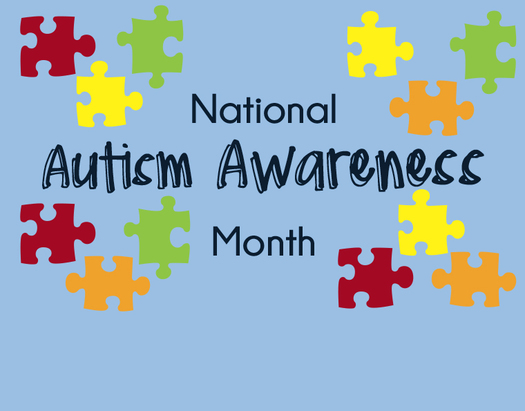 National
Autism Awareness
Month